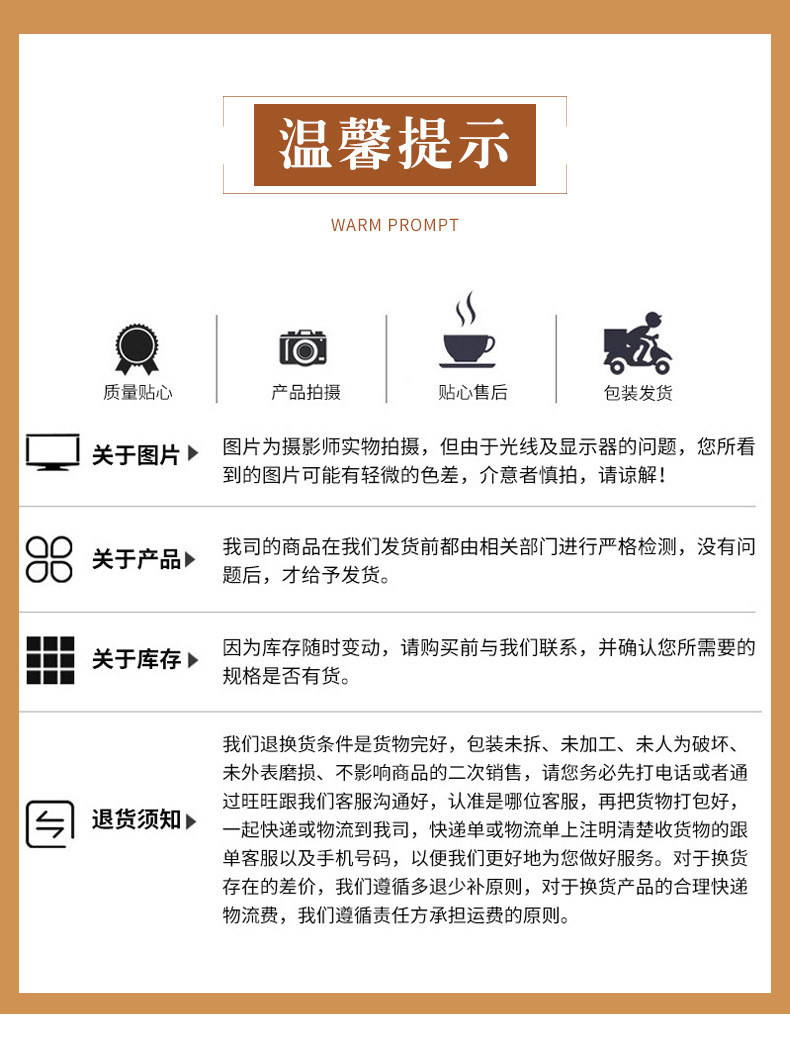 温馨提示

WARM PROMPT

质量贴心

产品拍摄

贴心售后

包装发货

关于图片

图片为摄影师实物拍摄，但由于光线及显示器的问题，您所看到的图片可能有轻微的色差，介意者慎拍，请谅解！

关于产品

我司的商品在我们发货前都由相关部门进行严格检测，没有问题后，才给予发货。

关于库存

因为库存随时变动，请购买前与我们联系，并确认您所需要的规格是否有货。

退货须知

我们退换货条件是货物完好，包装未拆、未加工、未人为破坏、未外表磨损、不影响商品的二次销售，请您务必先打电话或者通过旺旺跟我们客服沟通好，认准是哪位客服，再把货物打包好，一起快递或物流到我司，快递单或物流单上注明清楚收货物的跟单客服以及手机号码，以便我们更好地为您做好服务。对于换货存在的差价，我们遵循多退少补原则，对于换货产品的合理快递物流费，我们遵循责任方承担运费的原则。